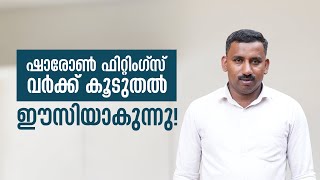 ഷാരോൺ ഫിറ്റിംഗ്സ് വർക്ക് കൂടുതൽ

ഈസിയാകുന്നു!